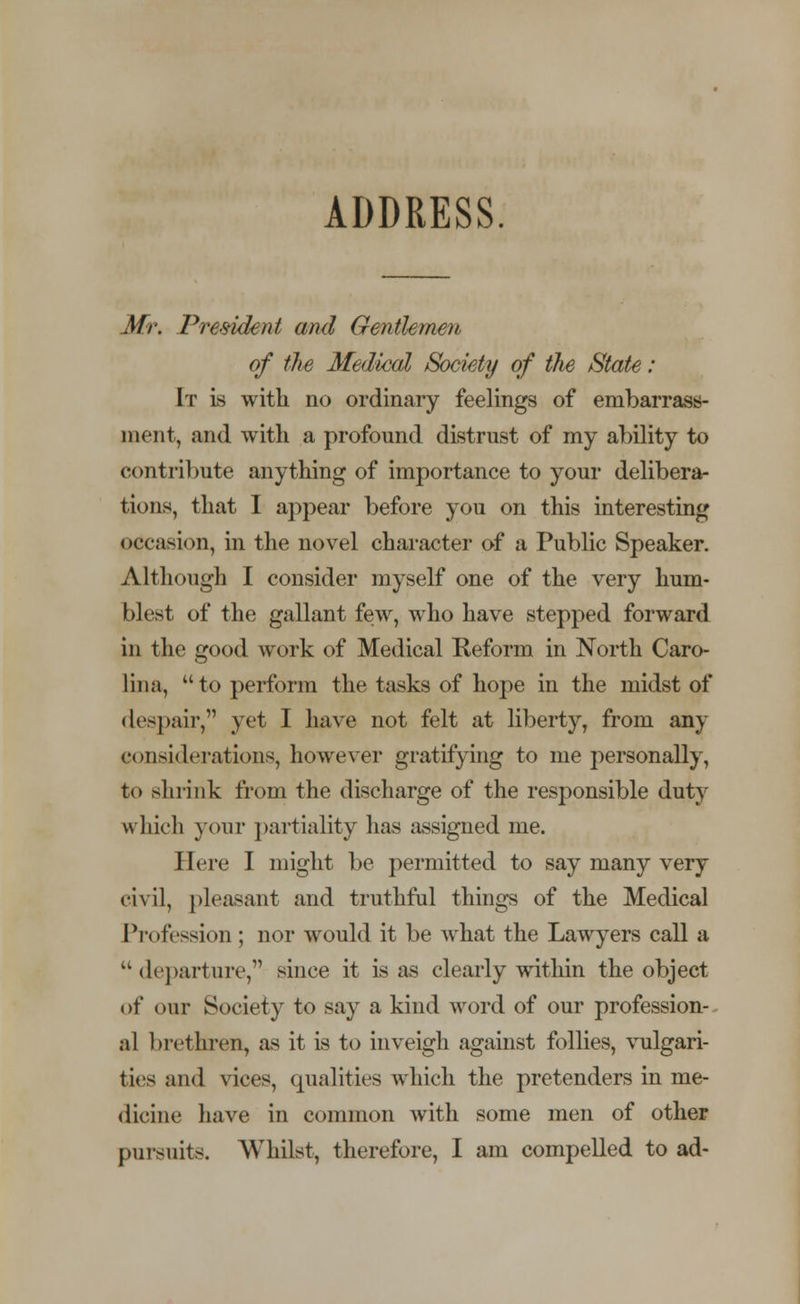 ADDRESS.

Mr. President and Gentlemen of the Medical Society of the State:

It is with no ordinary feelings of embarrassment, and with a profound distrust of my ability to contribute anything of importance to your deliberations, that I appear before you on this interesting occasion, in the novel character of a Public Speaker. Although I consider myself one of the very humblest of the gallant few, who have stepped forward in the good work of Medical Reform in North Carolina, "to perform the tasks of hope in the midst of despair," yet I have not felt at liberty, from any considerations, however gratifying to me personally, to shrink from the discharge of the responsible duty which your partiality has assigned me.

Here I might be permitted to say many very civil, pleasant and truthful things of the Medical Profession; nor would it be what the Lawyers call a "departure," since it is as clearly within the object of our Society to say a kind word of our professional brethren, as it is to inveigh against follies, vulgarities and vices, qualities which the pretenders in medicine have in common with some men of other pursuits. Whilst, therefore, I am compelled to ad-